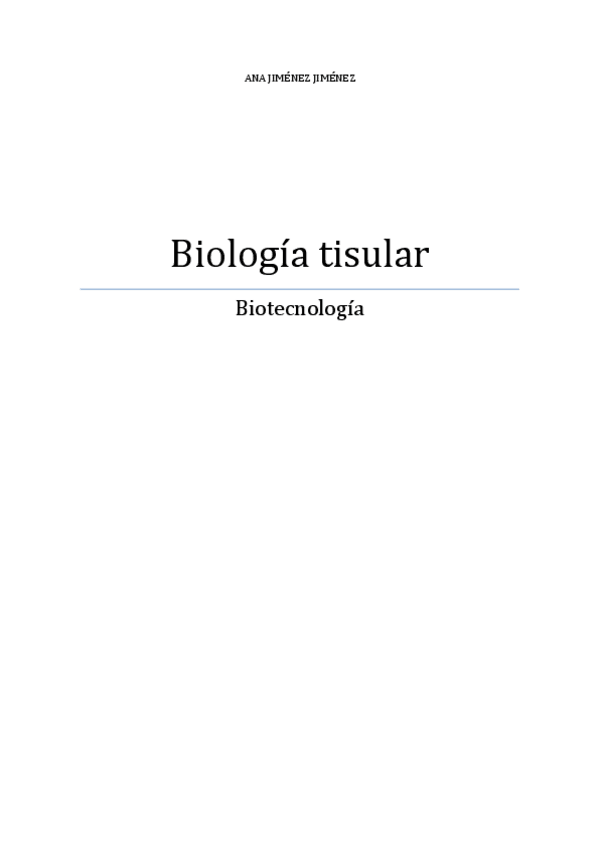 ANA JIMÉNEZ JIMÉNEZ

Biología tisular

Biotecnología